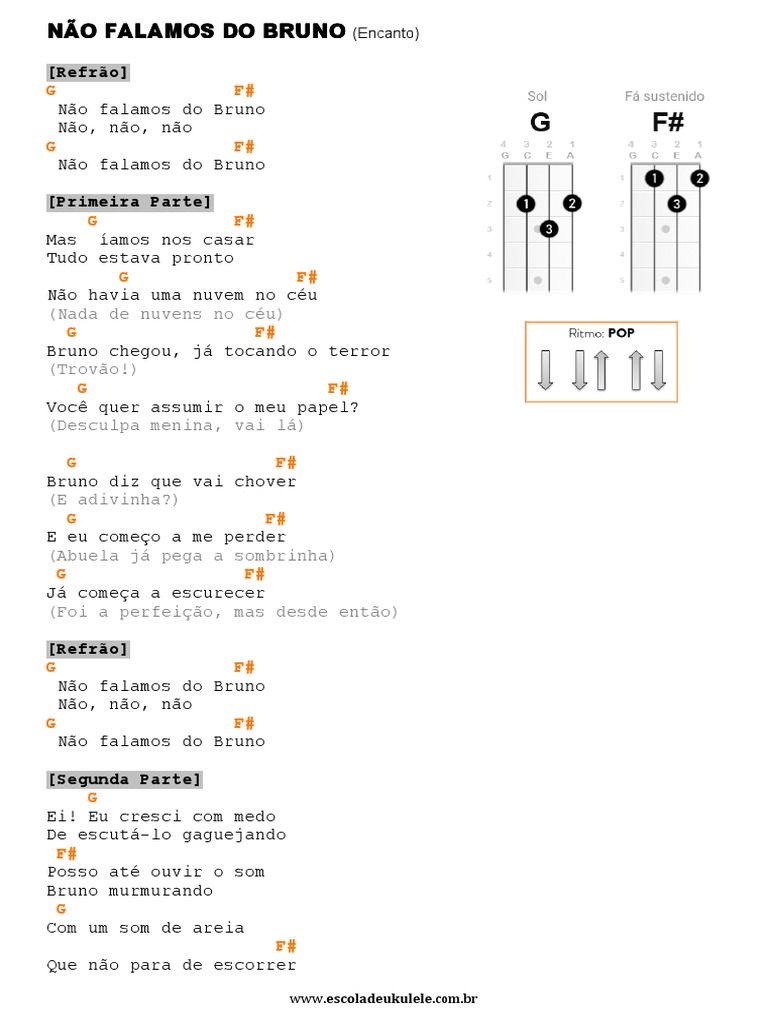 NÃO FALAMOS DO BRUNO (Encanto)

[Refrão]
G F#
Não falamos do Bruno
Não, não, não
G F#
Não falamos do Bruno

[Primeira Parte]
G F#
Mas íamos nos casar
Tudo estava pronto
G F#
Não havia uma nuvem no céu
(Nada de nuvens no céu)
G F#
Bruno chegou, já tocando o terror
(Trovão!)
G F#
Você quer assumir o meu papel?
(Desculpa menina, vai lá)

G F#
Bruno diz que vai chover
(E adivinha?)
G F#
E eu começo a me perder
(Abuela já pega a sombrinha)
G F#
Já começa a escurecer
(Foi a perfeição, mas desde então)

[Refrão]
G F#
Não falamos do Bruno
Não, não, não
G F#
Não falamos do Bruno

[Segunda Parte]
G
Ei! Eu cresci com medo
De escutá-lo gaguejando
F#
Posso até ouvir o som
Bruno murmurando
G
Com um som de areia
F#
Que não para de escorrer

Sol
G
4 3 2 1
G C E A
1 2 3 4 5
1 2 3

Fá sustenido
F#
4 3 2 1
G C E A
1 2 3 4 5
1 2 3

Ritmo: POP

www.escoladeukulele.com.br